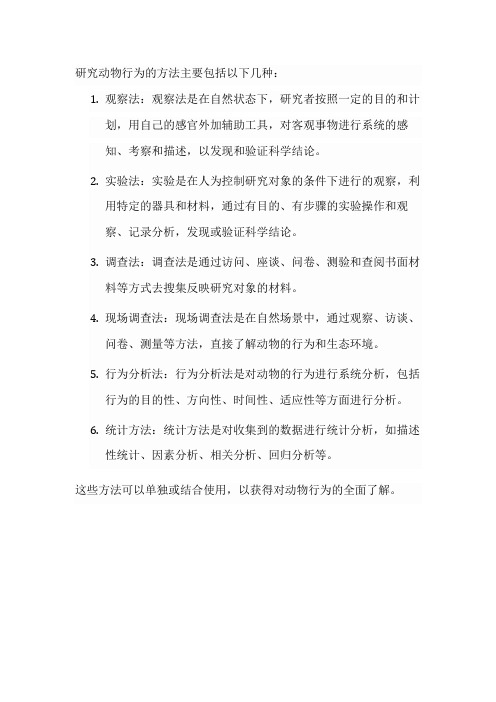 研究动物行为的方法主要包括以下几种：

1. 观察法：观察法是在自然状态下，研究者按照一定的目的和计划，用自己的感官外加辅助工具，对客观事物进行系统的感知、考察和描述，以发现和验证科学结论。

2. 实验法：实验是在人为控制研究对象的条件下进行的观察，利用特定的器具和材料，通过有目的、有步骤的实验操作和观察、记录分析，发现或验证科学结论。

3. 调查法：调查法是通过访问、座谈、问卷、测验和查阅书面材料等方式去搜集反映研究对象的材料。

4. 现场调查法：现场调查法是在自然场景中，通过观察、访谈、问卷、测量等方法，直接了解动物的行为和生态环境。

5. 行为分析法：行为分析法是对动物的行为进行系统分析，包括行为的目的性、方向性、时间性、适应性等方面进行分析。

6. 统计方法：统计方法是对收集到的数据进行统计分析，如描述性统计、因素分析、相关分析、回归分析等。

这些方法可以单独或结合使用，以获得对动物行为的全面了解。